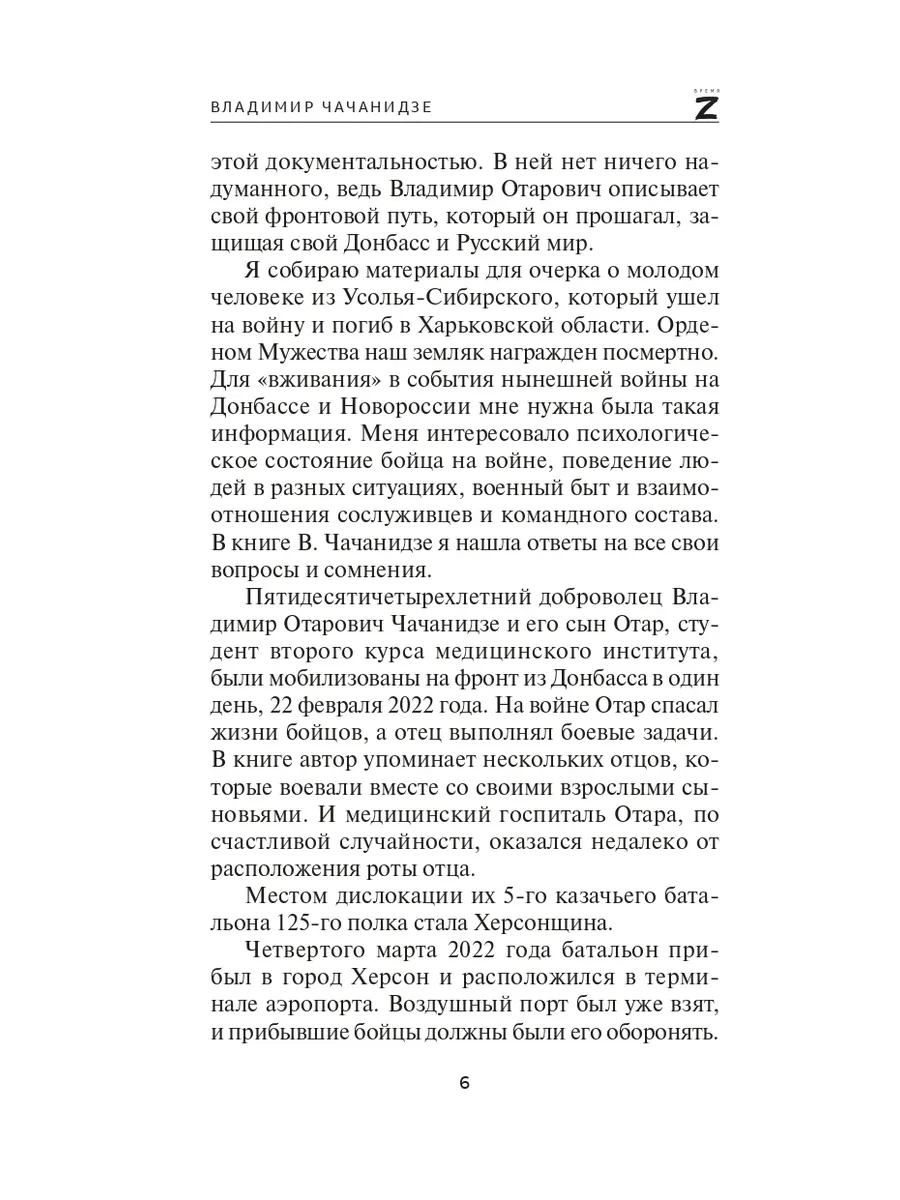 ВЛАДИМИР ЧАЧАНИДЗЕ

ВРЕМЯ Z

этой документальностью. В ней нет ничего надуманного, ведь Владимир Отарович описывает свой фронтовой путь, который он прошагал, защищая свой Донбасс и Русский мир.

Я собираю материалы для очерка о молодом человеке из Усолья-Сибирского, который ушел на войну и погиб в Харьковской области. Орденом Мужества наш земляк награжден посмертно. Для «вживания» в события нынешней войны на Донбассе и Новороссии мне нужна была такая информация. Меня интересовало психологическое состояние бойца на войне, поведение людей в разных ситуациях, военный быт и взаимоотношения сослуживцев и командного состава. В книге В. Чачанидзе я нашла ответы на все свои вопросы и сомнения.

Пятидесятичетырехлетний доброволец Владимир Отарович Чачанидзе и его сын Отар, студент второго курса медицинского института, были мобилизованы на фронт из Донбасса в один день, 22 февраля 2022 года. На войне Отар спасал жизни бойцов, а отец выполнял боевые задачи. В книге автор упоминает нескольких отцов, которые воевали вместе со своими взрослыми сыновьями. И медицинский госпиталь Отара, по счастливой случайности, оказался недалеко от расположения роты отца.

Местом дислокации их 5-го казачьего батальона 125-го полка стала Херсонщина.

Четвертого марта 2022 года батальон прибыл в город Херсон и расположился в терминале аэропорта. Воздушный порт был уже взят, и прибывшие бойцы должны были его оборонять.

6